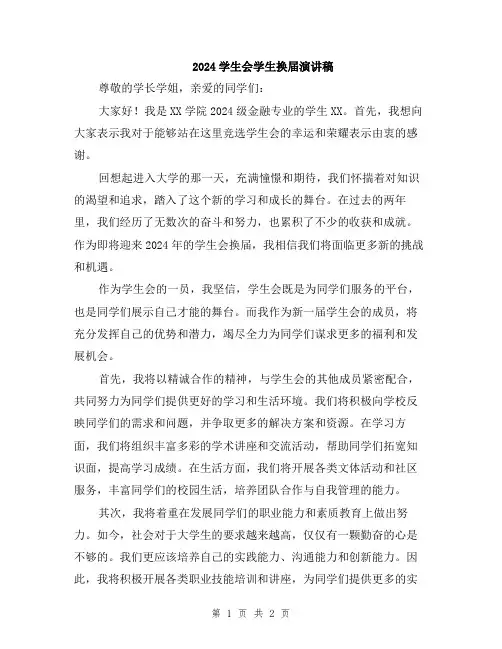 2024 学生会学生换届演讲稿

尊敬的学长学姐，亲爱的同学们：

大家好！我是 XX 学院 2024 级金融专业的学生 XX。首先，我想向大家表示我对于能够站在这里竞选学生会的幸运和荣耀表示由衷的感谢。

回想起进入大学的那一天，充满憧憬和期待，我们怀揣着对知识的渴望和追求，踏入了这个新的学习和成长的舞台。在过去的两年里，我们经历了无数次的奋斗和努力，也累积了不少的收获和成就。作为即将迎来 2024 年的学生会换届，我相信我们将面临更多新的挑战和机遇。

作为学生会的一员，我坚信，学生会既是为同学们服务的平台，也是同学们展示自己才能的舞台。而我作为新一届学生会的成员，将充分发挥自己的优势和潜力，竭尽全力为同学们谋求更多的福利和发展机会。

首先，我将以精诚合作的精神，与学生会的其他成员紧密配合，共同努力为同学们提供更好的学习和生活环境。我们将积极向学校反映同学们的需求和问题，并争取更多的解决方案和资源。在学习方面，我们将组织丰富多彩的学术讲座和交流活动，帮助同学们拓宽知识面，提高学习成绩。在生活方面，我们将开展各类文体活动和社区服务，丰富同学们的校园生活，培养团队合作与自我管理的能力。

其次，我将着重在发展同学们的职业能力和素质教育上做出努力。如今，社会对于大学生的要求越来越高，仅仅有一颗勤奋的心是不够的。我们更应该培养自己的实践能力、沟通能力和创新能力。因此，我将积极开展各类职业技能培训和讲座，为同学们提供更多的实

第 1 页 共 2 页